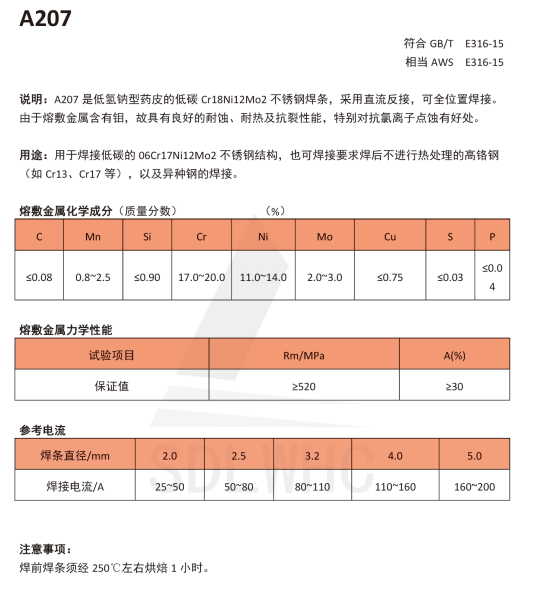 A207

符合 GB/T E316-15
相当 AWS E316-15

说明：A207 是低氢钠型药皮的低碳 Cr18Ni12Mo2 不锈钢焊条，采用直流反接，可全位置焊接。由于熔敷金属含有钼，故具有良好的耐蚀、耐热及抗裂性能，特别对抗氯离子点蚀有好处。

用途：用于焊接低碳的 06Cr17Ni12Mo2 不锈钢结构，也可焊接要求焊后不进行热处理的高铬钢（如 Cr13、Cr17 等），以及异种钢的焊接。

熔敷金属化学成分（质量分数） （%）

| C | Mn | Si | Cr | Ni | Mo | Cu | S | P |
|---|---|---|---|---|---|---|---|---|
| ≤0.08 | 0.8~2.5 | ≤0.90 | 17.0~20.0 | 11.0~14.0 | 2.0~3.0 | ≤0.75 | ≤0.03 | ≤0.04 |

熔敷金属力学性能

| 试验项目 | Rm/MPa | A(%) |
|---|---|---|
| 保证值 | ≥520 | ≥30 |

参考电流

| 焊条直径/mm | 2.0 | 2.5 | 3.2 | 4.0 | 5.0 |
|---|---|---|---|---|---|
| 焊接电流/A | 25~50 | 50~80 | 80~110 | 110~160 | 160~200 |

SDLWHC

注意事项：
焊前焊条须经 250℃左右烘焙 1 小时。